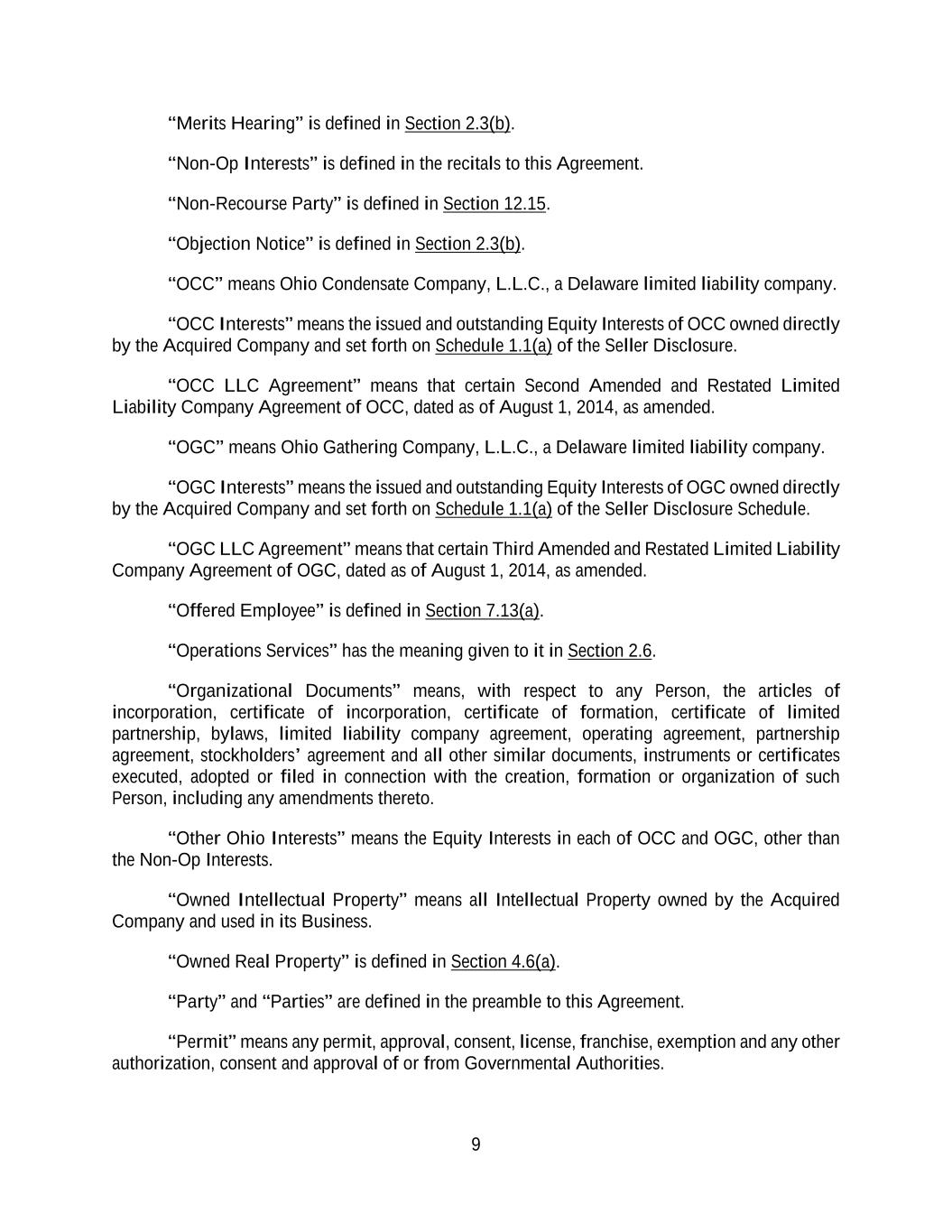 “Merits Hearing” is defined in Section 2.3(b).

“Non-Op Interests” is defined in the recitals to this Agreement.

“Non-Recourse Party” is defined in Section 12.15.

“Objection Notice” is defined in Section 2.3(b).

“OCC” means Ohio Condensate Company, L.L.C., a Delaware limited liability company.

“OCC Interests” means the issued and outstanding Equity Interests of OCC owned directly by the Acquired Company and set forth on Schedule 1.1(a) of the Seller Disclosure.

“OCC LLC Agreement” means that certain Second Amended and Restated Limited Liability Company Agreement of OCC, dated as of August 1, 2014, as amended.

“OGC” means Ohio Gathering Company, L.L.C., a Delaware limited liability company.

“OGC Interests” means the issued and outstanding Equity Interests of OGC owned directly by the Acquired Company and set forth on Schedule 1.1(a) of the Seller Disclosure Schedule.

“OGC LLC Agreement” means that certain Third Amended and Restated Limited Liability Company Agreement of OGC, dated as of August 1, 2014, as amended.

“Offered Employee” is defined in Section 7.13(a).

“Operations Services” has the meaning given to it in Section 2.6.

“Organizational Documents” means, with respect to any Person, the articles of incorporation, certificate of incorporation, certificate of formation, certificate of limited partnership, bylaws, limited liability company agreement, operating agreement, partnership agreement, stockholders’ agreement and all other similar documents, instruments or certificates executed, adopted or filed in connection with the creation, formation or organization of such Person, including any amendments thereto.

“Other Ohio Interests” means the Equity Interests in each of OCC and OGC, other than the Non-Op Interests.

“Owned Intellectual Property” means all Intellectual Property owned by the Acquired Company and used in its Business.

“Owned Real Property” is defined in Section 4.6(a).

“Party” and “Parties” are defined in the preamble to this Agreement.

“Permit” means any permit, approval, consent, license, franchise, exemption and any other authorization, consent and approval of or from Governmental Authorities.

9